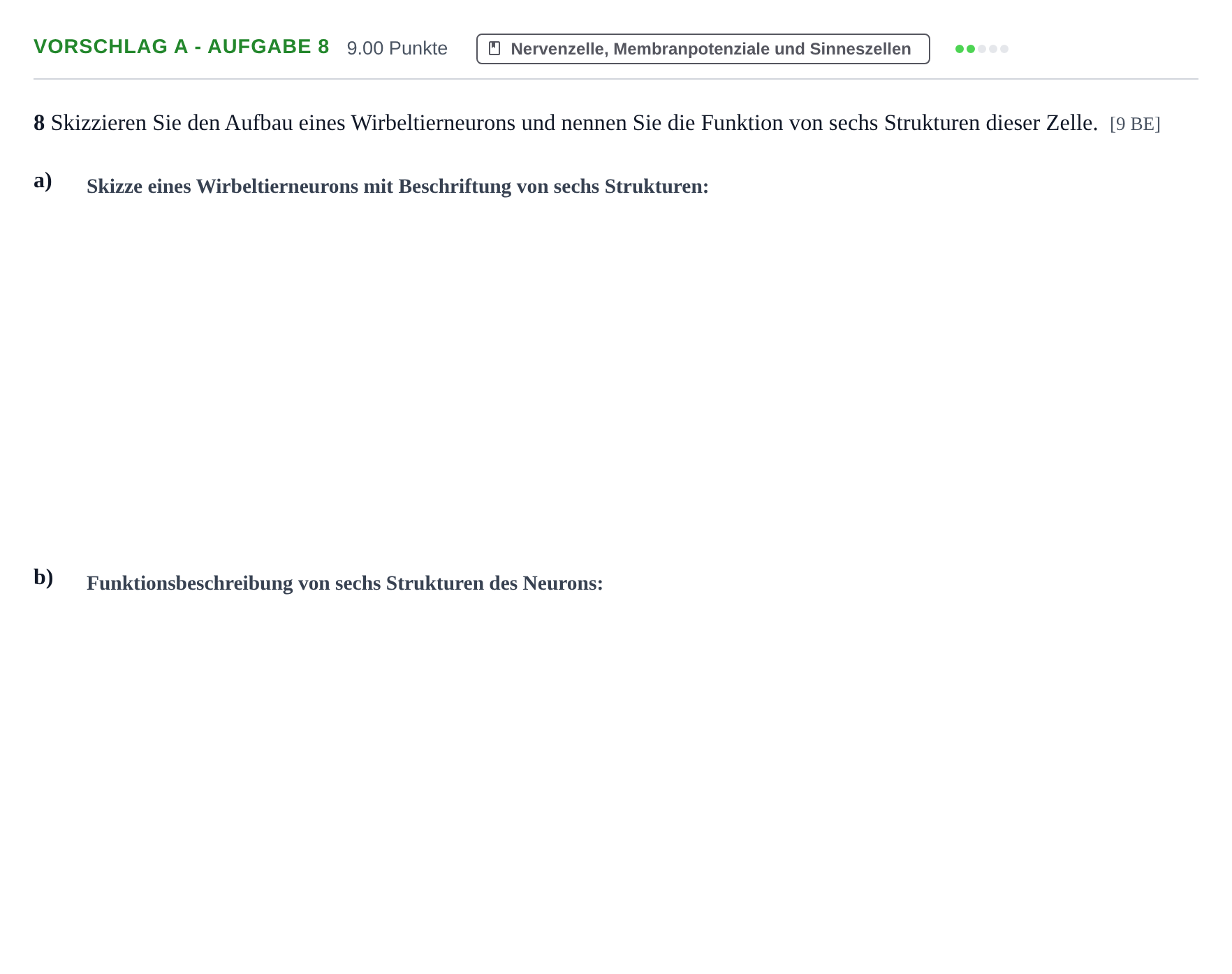 VORSCHLAG A - AUFGABE 8 9.00 Punkte Nervenzelle, Membranpotenziale und Sinneszellen

8 Skizzieren Sie den Aufbau eines Wirbeltierneurons und nennen Sie die Funktion von sechs Strukturen dieser Zelle. [9 BE]

a) Skizze eines Wirbeltierneurons mit Beschriftung von sechs Strukturen:

b) Funktionsbeschreibung von sechs Strukturen des Neurons: